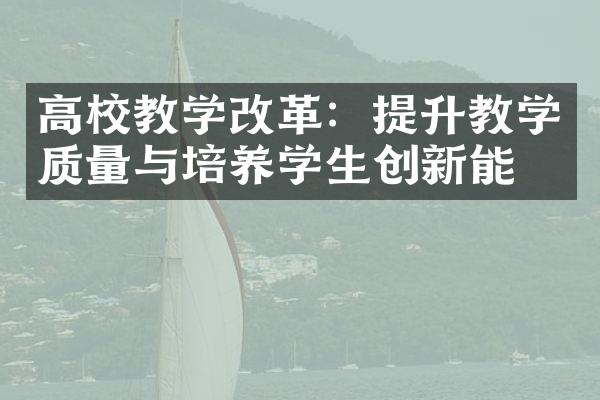 高校教学改革：提升教学质量与培养学生创新能